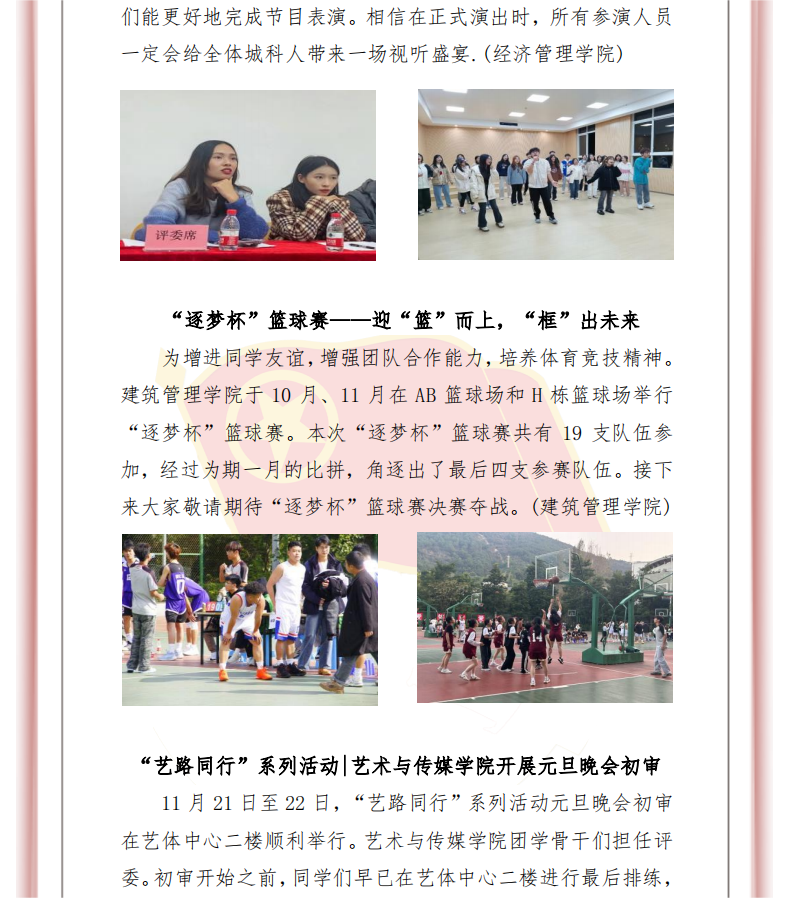 们能更好地完成节目表演。相信在正式演出时，所有参演人员一定会给全体城科人带来一场视听盛宴.(经济管理学院)

评委席

“逐梦杯”篮球赛——迎“篮”而上，“框”出未来

为增进同学友谊，增强团队合作能力，培养体育竞技精神。建筑管理学院于 10 月、11 月在 AB 篮球场和 H 栋篮球场举行“逐梦杯”篮球赛。本次“逐梦杯”篮球赛共有 19 支队伍参加，经过为期一月的比拼，角逐出了最后四支参赛队伍。接下来大家敬请期待“逐梦杯”篮球赛决赛夺战。(建筑管理学院)

“艺路同行”系列活动|艺术与传媒学院开展元旦晚会初审

11 月 21 日至 22 日，“艺路同行”系列活动元旦晚会初审在艺体中心二楼顺利举行。艺术与传媒学院团学骨干们担任评委。初审开始之前，同学们早已在艺体中心二楼进行最后排练，